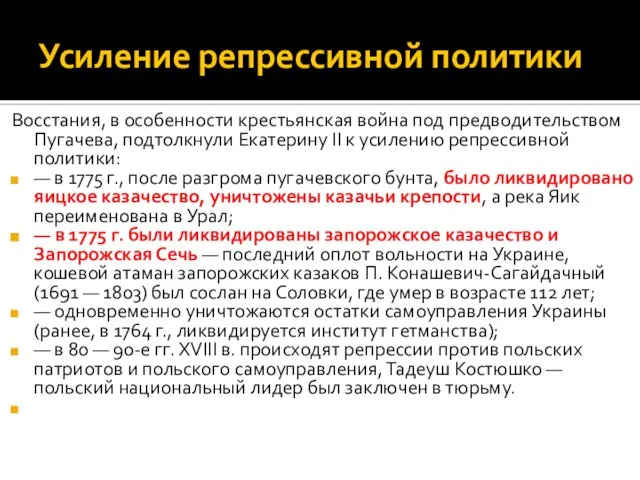 Усиление репрессивной политики

Восстания, в особенности крестьянская война под предводительством Пугачева, подтолкнули Екатерину II к усилению репрессивной политики:

— в 1775 г., после разгрома пугачевского бунта, было ликвидировано яицкое казачество, уничтожены казачьи крепости, а река Яик переименована в Урал;

— в 1775 г. были ликвидированы запорожское казачество и Запорожская Сечь — последний оплот вольности на Украине, кошевой атаман запорожских казаков П. Конашевич-Сагайдачный (1691 — 1803) был сослан на Соловки, где умер в возрасте 112 лет;

— одновременно уничтожаются остатки самоуправления Украины (ранее, в 1764 г., ликвидируется институт гетманства);

— в 80 — 90-е гг. XVIII в. происходят репрессии против польских патриотов и польского самоуправления, Тадеуш Костюшко — польский национальный лидер был заключен в тюрьму.